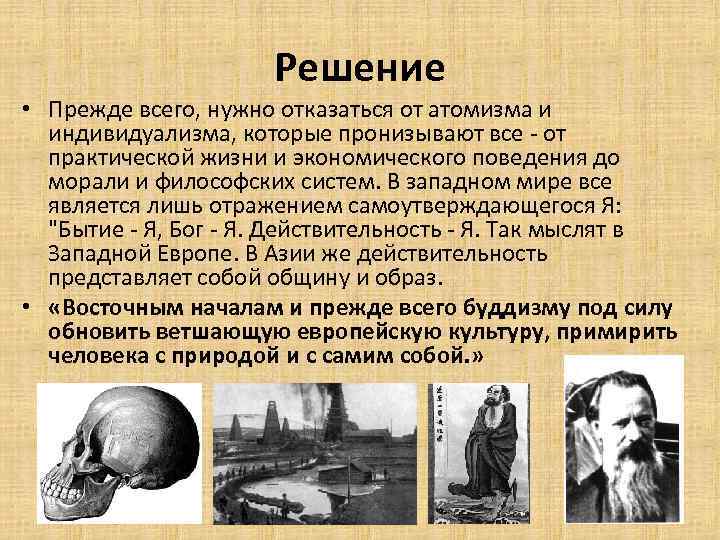 Решение

• Прежде всего, нужно отказаться от атомизма и индивидуализма, которые пронизывают все - от практической жизни и экономического поведения до морали и философских систем. В западном мире все является лишь отражением самоутверждающегося Я: "Бытие - Я, Бог - Я. Действительность - Я. Так мыслят в Западной Европе. В Азии же действительность представляет собой общину и образ.

• «Восточным началам и прежде всего буддизму под силу обновить ветшающую европейскую культуру, примирить человека с природой и с самим собой.»